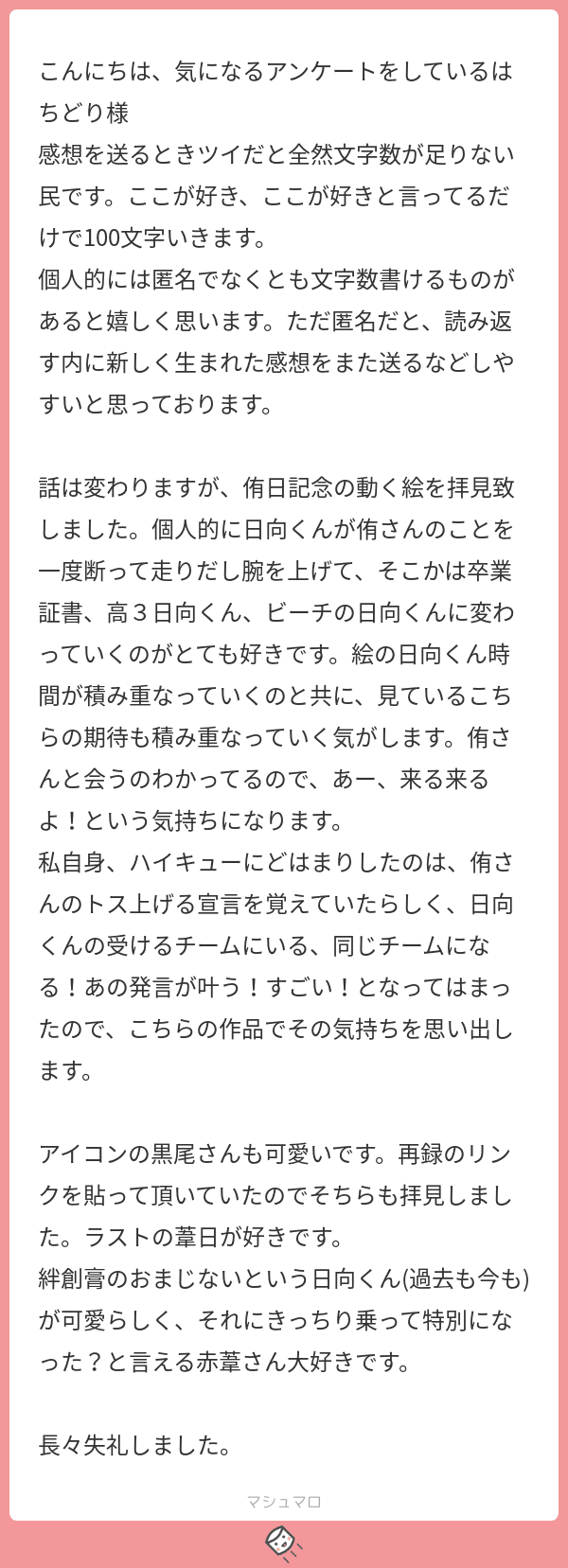 こんにちは、気になるアンケートをしているはちどり様
感想を送るときツイだと全然文字数が足りない民です。ここが好き、ここが好きと言ってるだけで100文字いきます。
個人的には匿名でなくとも文字数書けるものがあると嬉しく思います。ただ匿名だと、読み返す内に新しく生まれた感想をまた送るなどしやすいと思っております。

話は変わりますが、侑日記念の動く絵を拝見致しました。個人的に日向くんが侑さんのことを一度断って走りだし腕を上げて、そこかは卒業証書、高３日向くん、ビーチの日向くんに変わっていくのがとても好きです。絵の日向くん時間が積み重なっていくのと共に、見ているこちらの期待も積み重なっていく気がします。侑さんと会うのわかってるので、あー、来る来るよ！という気持ちになります。
私自身、ハイキューにどはまりしたのは、侑さんのトス上げる宣言を覚えていたらしく、日向くんの受けるチームにいる、同じチームになる！あの発言が叶う！すごい！となってはまったので、こちらの作品でその気持ちを思い出します。

アイコンの黒尾さんも可愛いです。再録のリンクを貼って頂いていたのでそちらも拝見しました。ラストの葦日が好きです。
絆創膏のおまじないという日向くん(過去も今も)が可愛らしく、それにきっちり乗って特別になった？と言える赤葦さん大好きです。

長々失礼しました。

マシュマロ